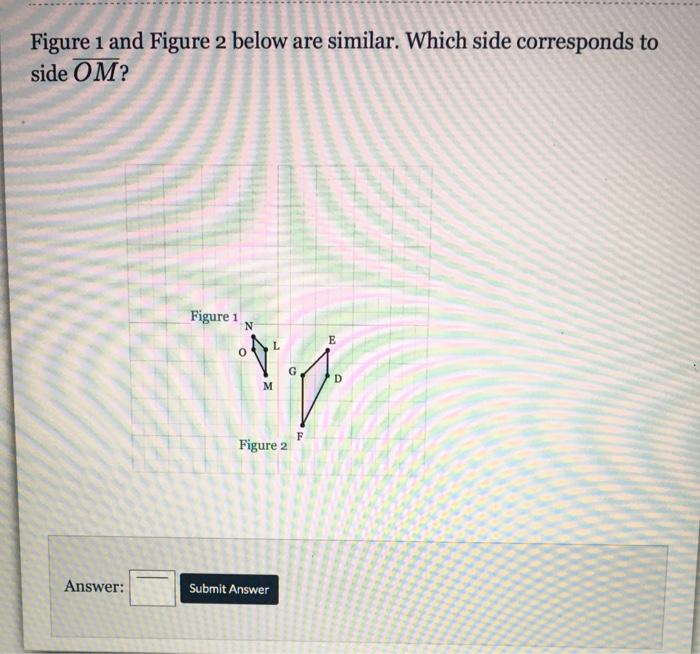 Figure 1 and Figure 2 below are similar. Which side corresponds to side $\overline{OM}$?

Figure 1
N
O
L
M
E
G
D
F
Figure 2

Answer:
Submit Answer